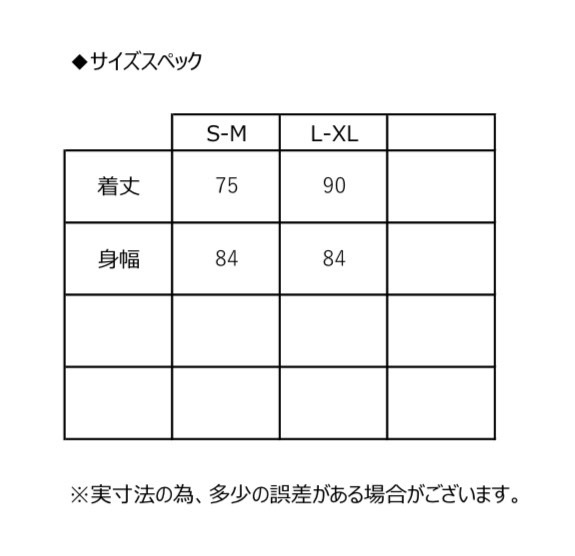 ◆サイズスペック

|  | S-M | L-XL |  |
|---|---|---|---|
| 着丈 | 75 | 90 |  |
| 身幅 | 84 | 84 |  |
|  |  |  |  |
|  |  |  |  |

※実寸法の為、多少の誤差がある場合がございます。